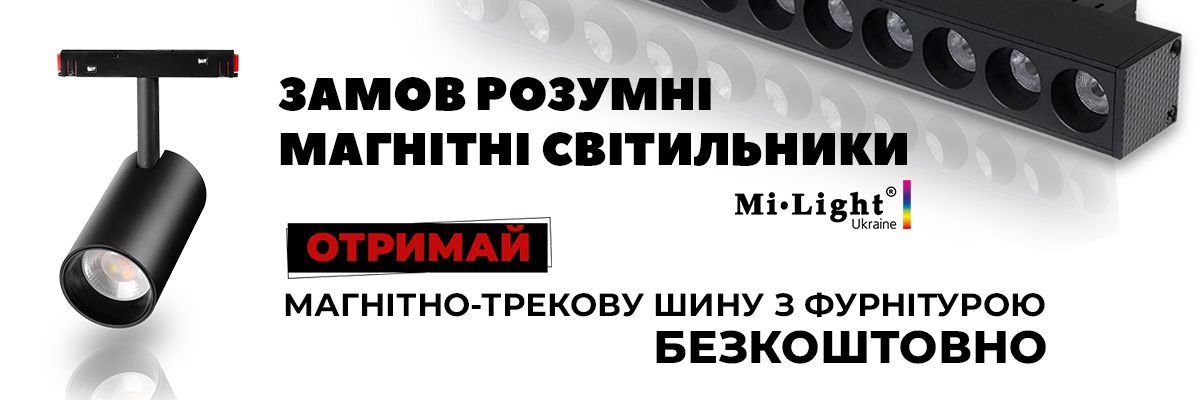 ЗАМОВ РОЗУМНІ МАГНІТНІ СВІТИЛЬНИКИ

Mi·Light®
Ukraine

ОТРИМАЙ

МАГНІТНО-ТРЕКОВУ ШИНУ З ФУРНІТУРОЮ
БЕЗКОШТОВНО